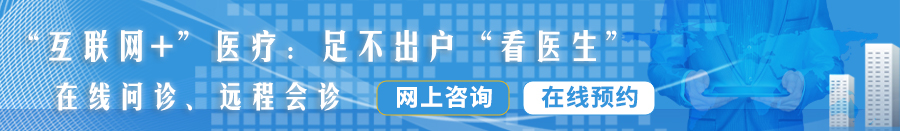 “互联网+”医疗：足不出户“看医生”

在线问诊、远程会诊

网上咨询

在线预约